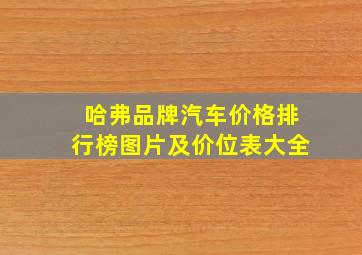 哈弗品牌汽车价格排行榜图片及价位表大全